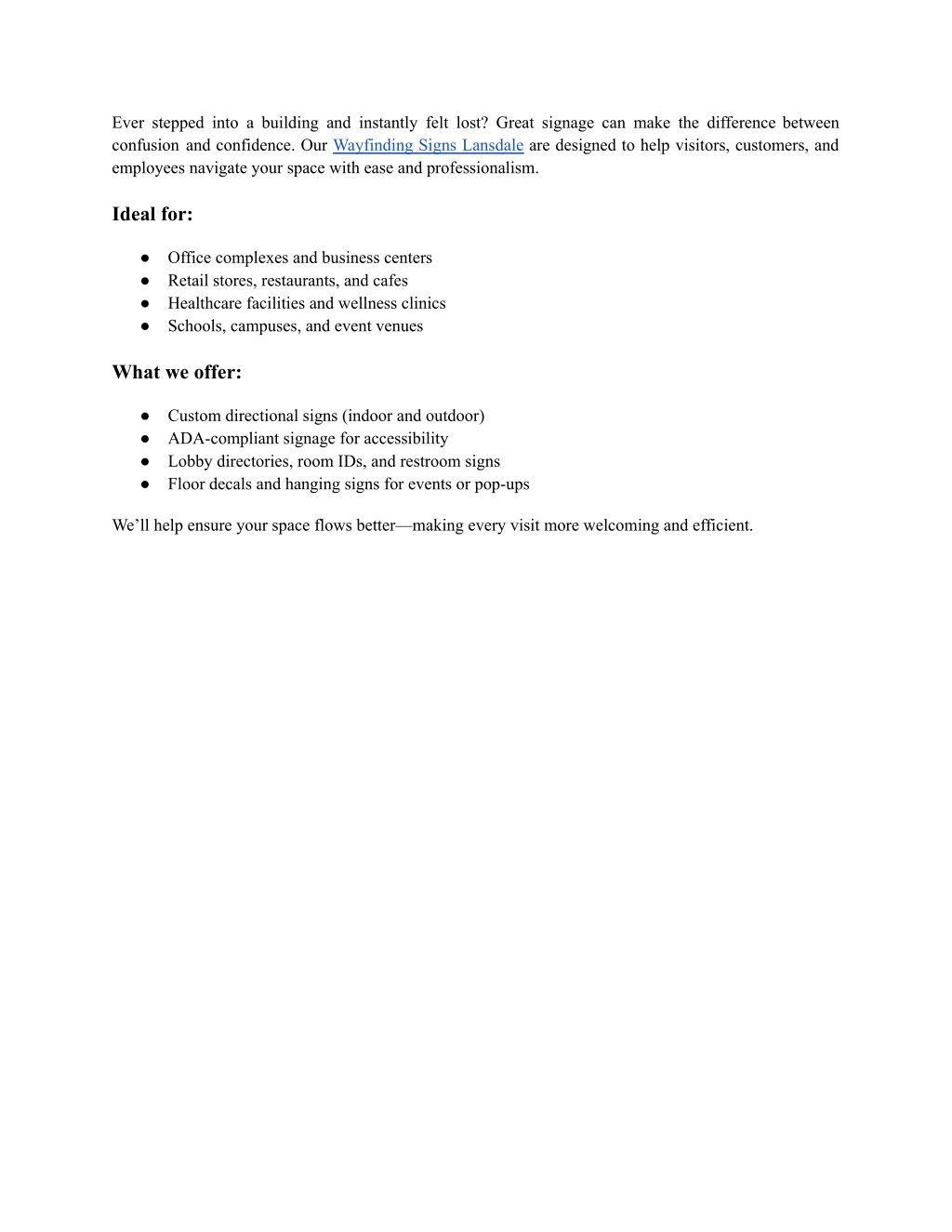 Ever stepped into a building and instantly felt lost? Great signage can make the difference between confusion and confidence. Our Wayfinding Signs Lansdale are designed to help visitors, customers, and employees navigate your space with ease and professionalism.

Ideal for:

● Office complexes and business centers
● Retail stores, restaurants, and cafes
● Healthcare facilities and wellness clinics
● Schools, campuses, and event venues

What we offer:

● Custom directional signs (indoor and outdoor)
● ADA-compliant signage for accessibility
● Lobby directories, room IDs, and restroom signs
● Floor decals and hanging signs for events or pop-ups

We'll help ensure your space flows better—making every visit more welcoming and efficient.